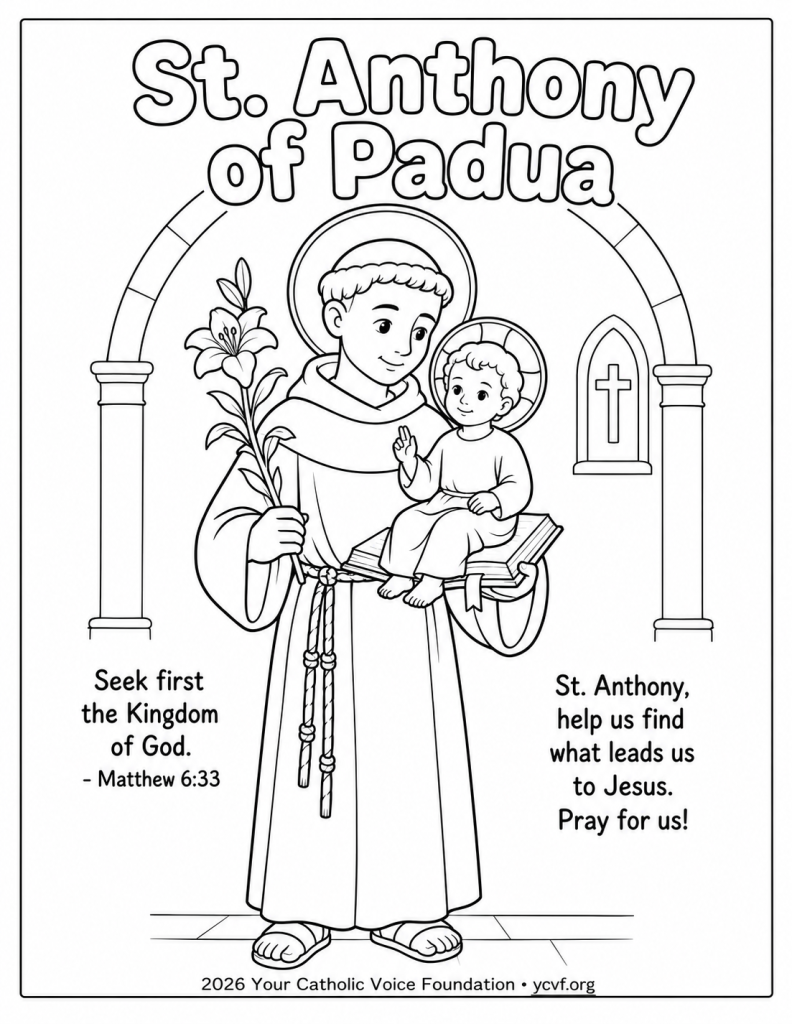 St. Anthony of Padua

Seek first the Kingdom of God.
- Matthew 6:33

St. Anthony, help us find what leads us to Jesus. Pray for us!

2026 Your Catholic Voice Foundation • ycvf.org